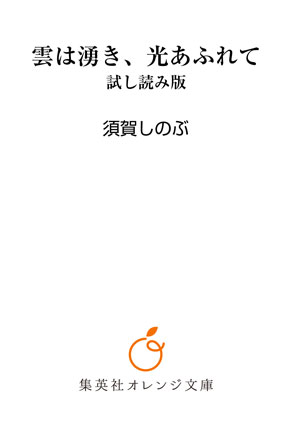 雲は湧き、光あふれて
試し読み版

須賀しのぶ

集英社オレンジ文庫